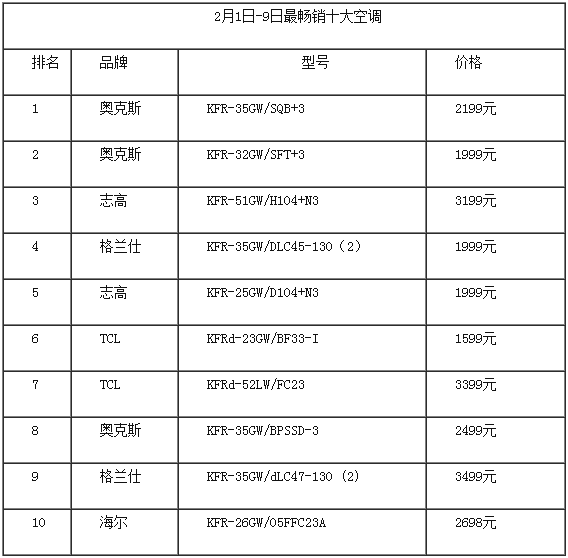 2月1日-9日最畅销十大空调

| 排名 | 品牌 | 型号 | 价格 |
|---|---|---|---|
| 1 | 奥克斯 | KFR-35GW/SQB+3 | 2199元 |
| 2 | 奥克斯 | KFR-32GW/SFT+3 | 1999元 |
| 3 | 志高 | KFR-51GW/H104+N3 | 3199元 |
| 4 | 格兰仕 | KFR-35GW/DLC45-130（2） | 1999元 |
| 5 | 志高 | KFR-25GW/D104+N3 | 1999元 |
| 6 | TCL | KFRd-23GW/BF33-I | 1599元 |
| 7 | TCL | KFRd-52LW/FC23 | 3399元 |
| 8 | 奥克斯 | KFR-35GW/BPSSD-3 | 2499元 |
| 9 | 格兰仕 | KFR-35GW/dLC47-130（2） | 3499元 |
| 10 | 海尔 | KFR-26GW/05FFC23A | 2698元 |